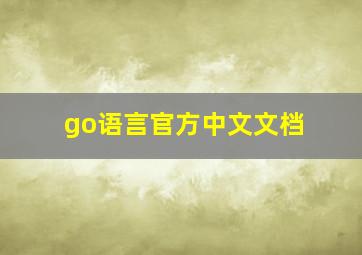 go语言官方中文文档